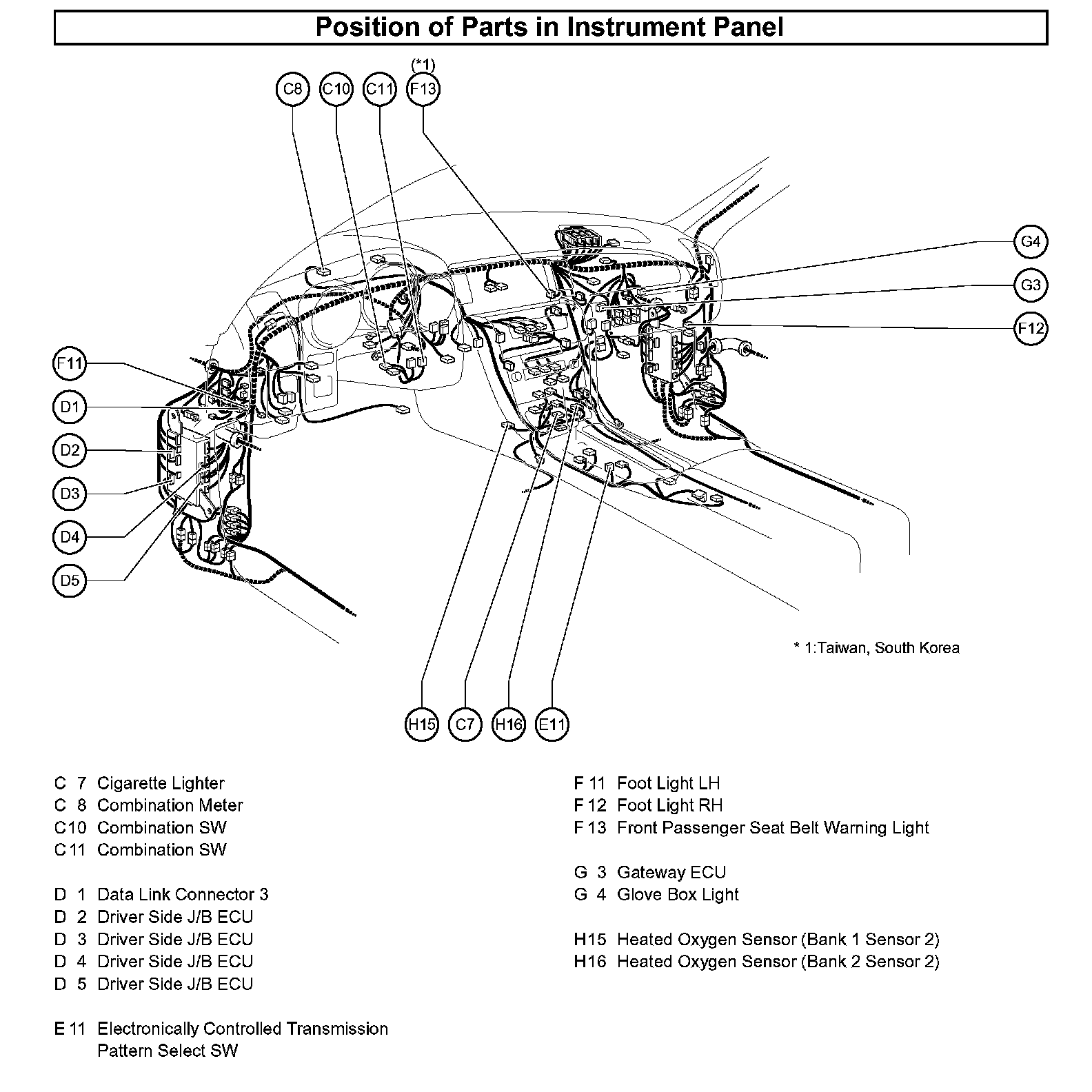 Position of Parts in Instrument Panel

(*1)
C8 C10 C11 F13

G4
G3
F12

F11
D1
D2
D3
D4
D5

* 1:Taiwan, South Korea

H15 C7 H16 E11

C 7 Cigarette Lighter
C 8 Combination Meter
C10 Combination SW
C11 Combination SW

D 1 Data Link Connector 3
D 2 Driver Side J/B ECU
D 3 Driver Side J/B ECU
D 4 Driver Side J/B ECU
D 5 Driver Side J/B ECU

E11 Electronically Controlled Transmission Pattern Select SW

F11 Foot Light LH
F12 Foot Light RH
F13 Front Passenger Seat Belt Warning Light

G 3 Gateway ECU
G 4 Glove Box Light

H15 Heated Oxygen Sensor (Bank 1 Sensor 2)
H16 Heated Oxygen Sensor (Bank 2 Sensor 2)